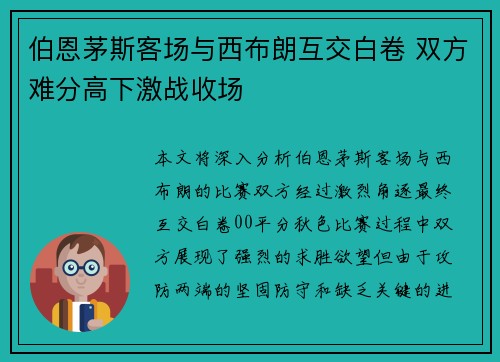 伯恩茅斯客场与西布朗互交白卷 双方难分高下激战收场

本文将深入分析伯恩茅斯客场与西布朗的比赛双方经过激烈角逐最终互交白卷00平分秋色比赛过程中双方展现了强烈的求胜欲望但由于攻防两端的坚固防守和缺乏关键的进